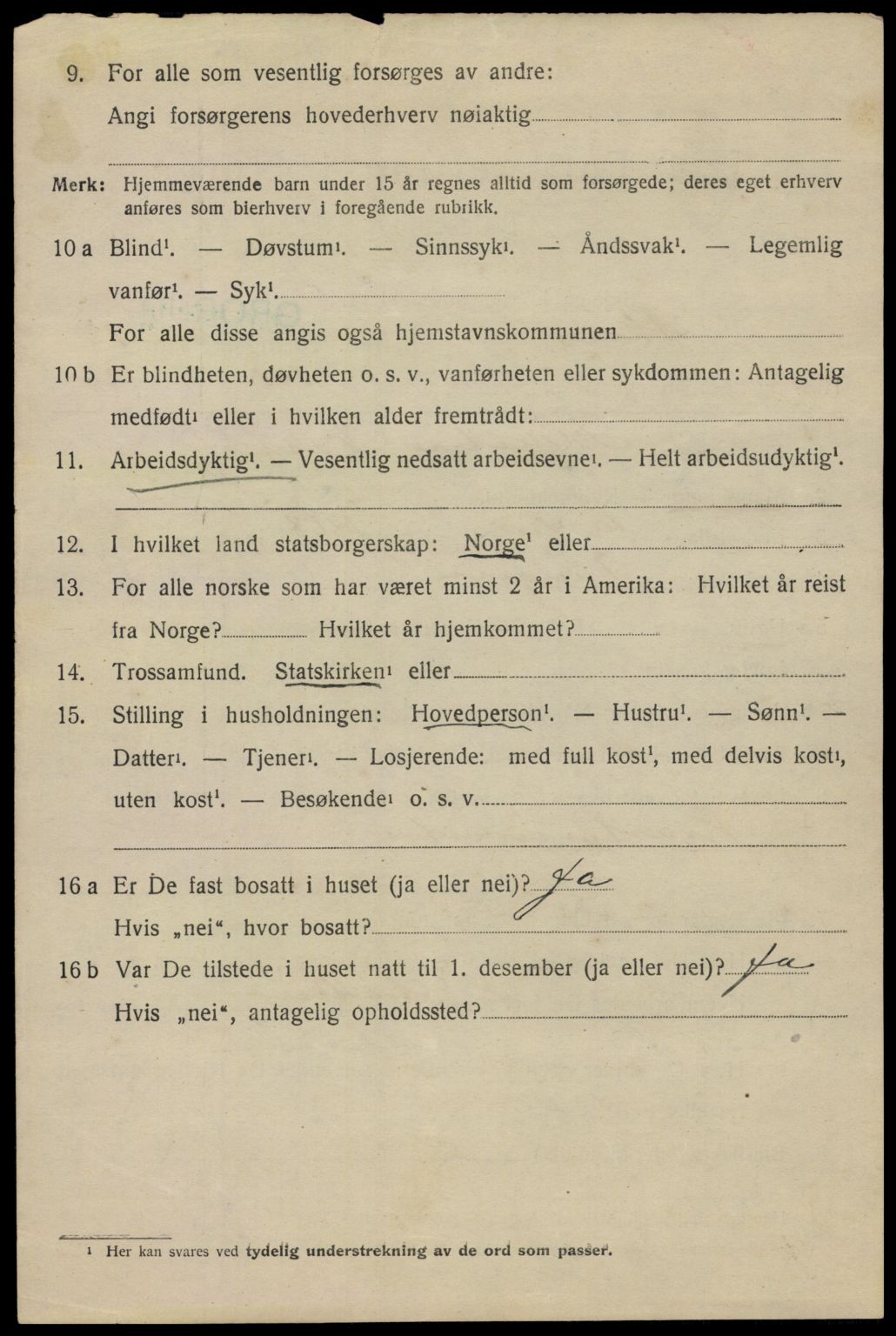 9. For alle som vesentlig forsørges av andre:
Angi forsørgerens hovederhverv nøiaktig

Merk: Hjemmeværende barn under 15 år regnes alltid som forsørgede; deres eget erhverv anføres som bierhverv i foregående rubrikk.

10 a Blind$^1$. — Døvstum$^1$. — Sinnssyk$^1$. — Åndssvak$^1$. — Legemlig vanfør$^1$. — Syk$^1$.
For alle disse angis også hjemstavnskommunen

10 b Er blindheten, døvheten o. s. v., vanførheten eller sykdommen: Antagelig medfødt$^1$ eller i hvilken alder fremtrådt:

11. Arbeidsdyktig$^1$. — Vesentlig nedsatt arbeidsevne$^1$. — Helt arbeidsudyktig$^1$.

12. I hvilket land statsborgerskap: Norge$^1$ eller

13. For alle norske som har været minst 2 år i Amerika: Hvilket år reist fra Norge? Hvilket år hjemkommet?

14. Trossamfund. Statskirken$^1$ eller

15. Stilling i husholdningen: Hovedperson$^1$. — Hustru$^1$. — Sønn$^1$. — Datter$^1$. — Tjener$^1$. — Losjerende: med full kost$^1$, med delvis kost$^1$, uten kost$^1$. — Besøkende$^1$ o. s. v.

16 a Er De fast bosatt i huset (ja eller nei)? Ja
Hvis „nei“, hvor bosatt?

16 b Var De tilstede i huset natt til 1. desember (ja eller nei)? Ja
Hvis „nei“, antagelig opholdssted?

$^1$ Her kan svares ved tydelig understrekning av de ord som passer.